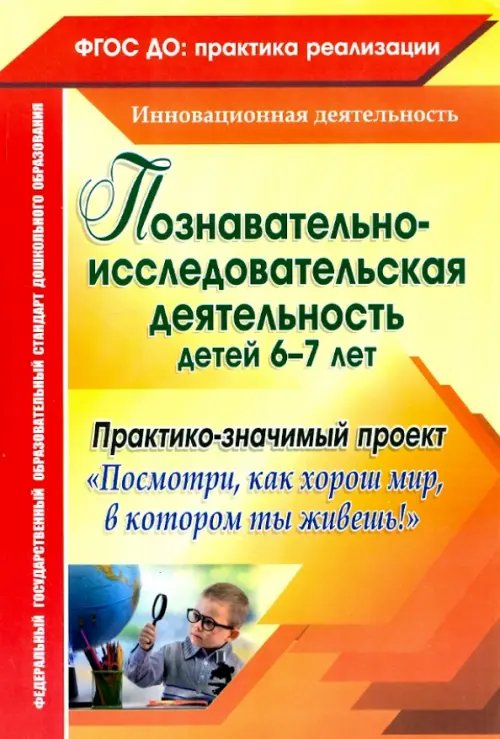 ФГОС ДО: практика реализации

ФЕДЕРАЛЬНЫЙ ГОСУДАРСТВЕННЫЙ ОБРАЗОВАТЕЛЬНЫЙ СТАНДАРТ ДОШКОЛЬНОГО ОБРАЗОВАНИЯ

Инновационная деятельность

Познавательно-исследовательская деятельность детей 6–7 лет

Практико-значимый проект
«Посмотри, как хорош мир, в котором ты живешь!»